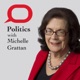 Politics
with
Michelle
Grattan